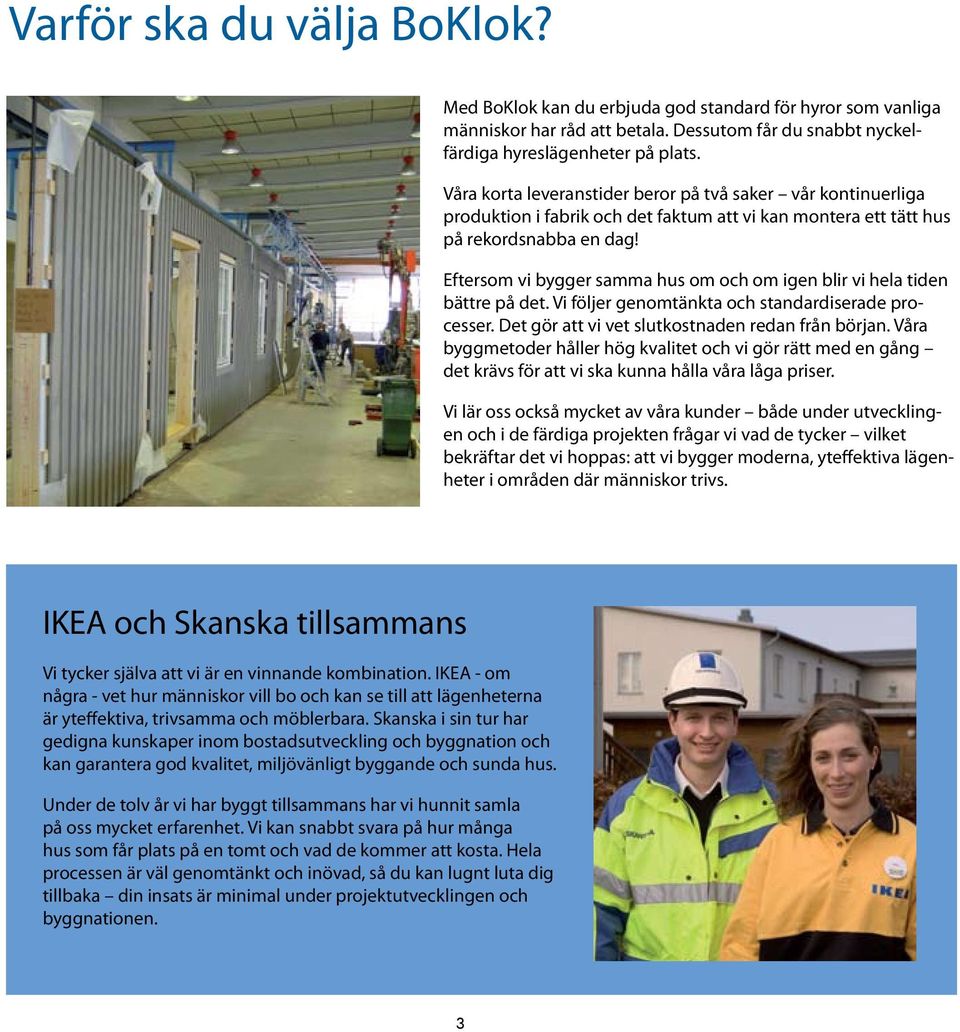 Varför ska du välja BoKlok?

Med BoKlok kan du erbjuda god standard för hyror som vanliga människor har råd att betala. Dessutom får du snabbt nyckelfärdiga hyreslägenheter på plats.

Våra korta leveranstider beror på två saker – vår kontinuerliga produktion i fabrik och det faktum att vi kan montera ett tätt hus på rekordsnabba en dag!

Eftersom vi bygger samma hus om och om igen blir vi hela tiden bättre på det. Vi följer genomtänkta och standardiserade processer. Det gör att vi vet slutkostnaden redan från början. Våra byggmetoder håller hög kvalitet och vi gör rätt med en gång – det krävs för att vi ska kunna hålla våra låga priser.

Vi lär oss också mycket av våra kunder – både under utvecklingen och i de färdiga projekten frågar vi vad de tycker – vilket bekräftar det vi hoppas: att vi bygger moderna, yteffektiva lägenheter i områden där människor trivs.

IKEA och Skanska tillsammans

Vi tycker själva att vi är en vinnande kombination. IKEA - om några - vet hur människor vill bo och kan se till att lägenheterna är yteffektiva, trivsamma och möblerbara. Skanska i sin tur har gedigna kunskaper inom bostadsutveckling och byggnation och kan garantera god kvalitet, miljövänligt byggande och sunda hus.

Under de tolv år vi har byggt tillsammans har vi hunnit samla på oss mycket erfarenhet. Vi kan snabbt svara på hur många hus som får plats på en tomt och vad de kommer att kosta. Hela processen är väl genomtänkt och inövad, så du kan lugnt luta dig tillbaka – din insats är minimal under projektutvecklingen och byggnationen.

IKEA

3